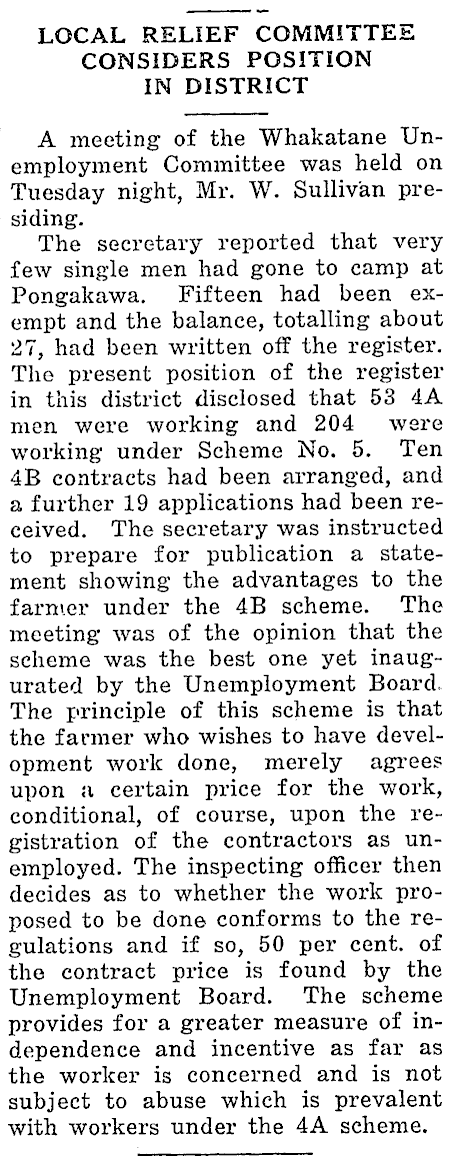 LOCAL RELIEF COMMITTEE CONSIDERS POSITION IN DISTRICT

A meeting of the Whakatane Unemployment Committee was held on Tuesday night, Mr. W. Sullivan presiding.

The secretary reported that very few single men had gone to camp at Pongakawa. Fifteen had been exempt and the balance, totalling about 27, had been written off the register. The present position of the register in this district disclosed that 53 4A men were working and 204 were working under Scheme No. 5. Ten 4B contracts had been arranged, and a further 19 applications had been received. The secretary was instructed to prepare for publication a statement showing the advantages to the farmer under the 4B scheme. The meeting was of the opinion that the scheme was the best one yet inaugurated by the Unemployment Board. The principle of this scheme is that the farmer who wishes to have development work done, merely agrees upon a certain price for the work, conditional, of course, upon the registration of the contractors as unemployed. The inspecting officer then decides as to whether the work proposed to be done conforms to the regulations and if so, 50 per cent. of the contract price is found by the Unemployment Board. The scheme provides for a greater measure of independence and incentive as far as the worker is concerned and is not subject to abuse which is prevalent with workers under the 4A scheme.